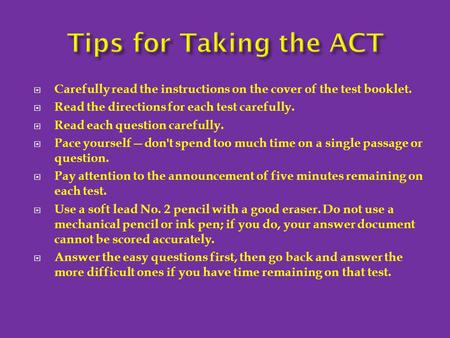 Tips for Taking the ACT

Carefully read the instructions on the cover of the test booklet.

Read the directions for each test carefully.

Read each question carefully.

Pace yourself — don't spend too much time on a single passage or question.

Pay attention to the announcement of five minutes remaining on each test.

Use a soft lead No. 2 pencil with a good eraser. Do not use a mechanical pencil or ink pen; if you do, your answer document cannot be scored accurately.

Answer the easy questions first, then go back and answer the more difficult ones if you have time remaining on that test.